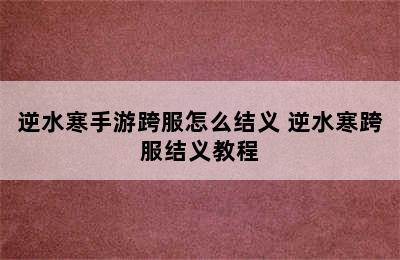 逆水寒手游跨服怎么结义 逆水寒跨服结义教程